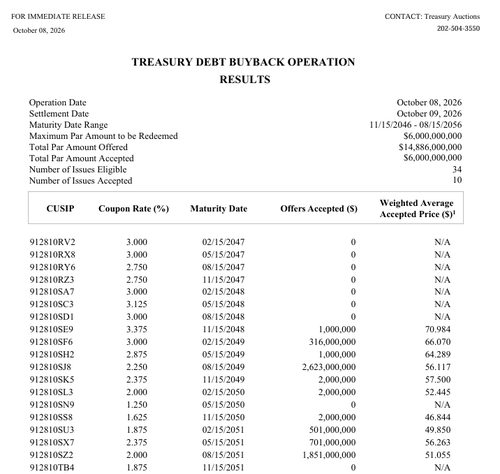 FOR IMMEDIATE RELEASE
October 08, 2026

CONTACT: Treasury Auctions
202-504-3550

TREASURY DEBT BUYBACK OPERATION
RESULTS

Operation Date October 08, 2026
Settlement Date October 09, 2026
Maturity Date Range 11/15/2046 - 08/15/2056
Maximum Par Amount to be Redeemed $6,000,000,000
Total Par Amount Offered $14,886,000,000
Total Par Amount Accepted $6,000,000,000
Number of Issues Eligible 34
Number of Issues Accepted 10

| CUSIP | Coupon Rate (%) | Maturity Date | Offers Accepted ($) | Weighted Average Accepted Price ($)$^{1}$ |
|---|---|---|---|---|
| 912810RV2 | 3.000 | 02/15/2047 | 0 | N/A |
| 912810RX8 | 3.000 | 05/15/2047 | 0 | N/A |
| 912810RY6 | 2.750 | 08/15/2047 | 0 | N/A |
| 912810RZ3 | 2.750 | 11/15/2047 | 0 | N/A |
| 912810SA7 | 3.000 | 02/15/2048 | 0 | N/A |
| 912810SC3 | 3.125 | 05/15/2048 | 0 | N/A |
| 912810SD1 | 3.000 | 08/15/2048 | 0 | N/A |
| 912810SE9 | 3.375 | 11/15/2048 | 1,000,000 | 70.984 |
| 912810SF6 | 3.000 | 02/15/2049 | 316,000,000 | 66.070 |
| 912810SH2 | 2.875 | 05/15/2049 | 1,000,000 | 64.289 |
| 912810SJ8 | 2.250 | 08/15/2049 | 2,623,000,000 | 56.117 |
| 912810SK5 | 2.375 | 11/15/2049 | 2,000,000 | 57.500 |
| 912810SL3 | 2.000 | 02/15/2050 | 2,000,000 | 52.445 |
| 912810SN9 | 1.250 | 05/15/2050 | 0 | N/A |
| 912810SS8 | 1.625 | 11/15/2050 | 2,000,000 | 46.844 |
| 912810SU3 | 1.875 | 02/15/2051 | 501,000,000 | 49.850 |
| 912810SX7 | 2.375 | 05/15/2051 | 701,000,000 | 56.263 |
| 912810SZ2 | 2.000 | 08/15/2051 | 1,851,000,000 | 51.055 |
| 912810TB4 | 1.875 | 11/15/2051 | 0 | N/A |